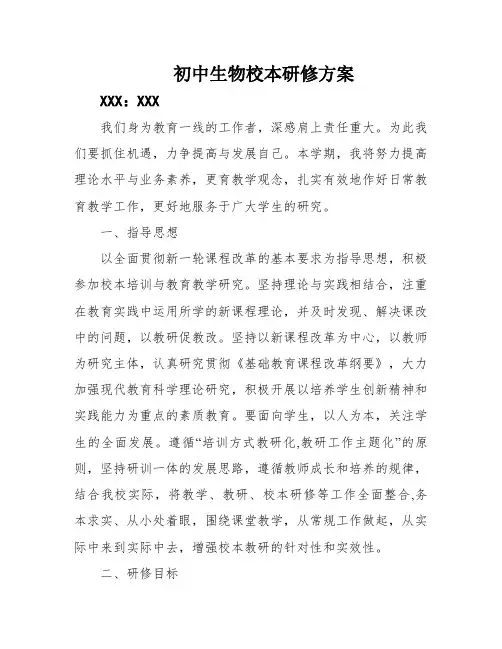 初中生物校本研修方案

XXX：XXX

我们身为教育一线的工作者，深感肩上责任重大。为此我们要抓住机遇，力争提高与发展自己。本学期，我将努力提高理论水平与业务素养，更育教学观念，扎实有效地作好日常教育教学工作，更好地服务于广大学生的研究。

一、指导思想

以全面贯彻新一轮课程改革的基本要求为指导思想，积极参加校本培训与教育教学研究。坚持理论与实践相结合，注重在教育实践中运用所学的新课程理论，并及时发现、解决课改中的问题，以教研促教改。坚持以新课程改革为中心，以教师为研究主体，认真研究贯彻《基础教育课程改革纲要》，大力加强现代教育科学理论研究，积极开展以培养学生创新精神和实践能力为重点的素质教育。要面向学生，以人为本，关注学生的全面发展。遵循“培训方式教研化,教研工作主题化”的原则，坚持研训一体的发展思路，遵循教师成长和培养的规律，结合我校实际，将教学、教研、校本研修等工作全面整合,务本求实、从小处着眼，围绕课堂教学，从常规工作做起，从实际中来到实际中去，增强校本教研的针对性和实效性。

二、研修目标